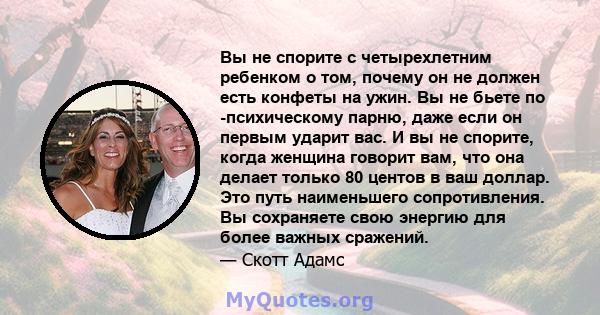 Вы не спорите с четырехлетним ребенком о том, почему он не должен есть конфеты на ужин. Вы не бьете по -психическому парню, даже если он первым ударит вас. И вы не спорите, когда женщина говорит вам, что она делает только 80 центов в ваш доллар. Это путь наименьшего сопротивления. Вы сохраняете свою энергию для более важных сражений.
— Скотт Адамс

MyQuotes.org